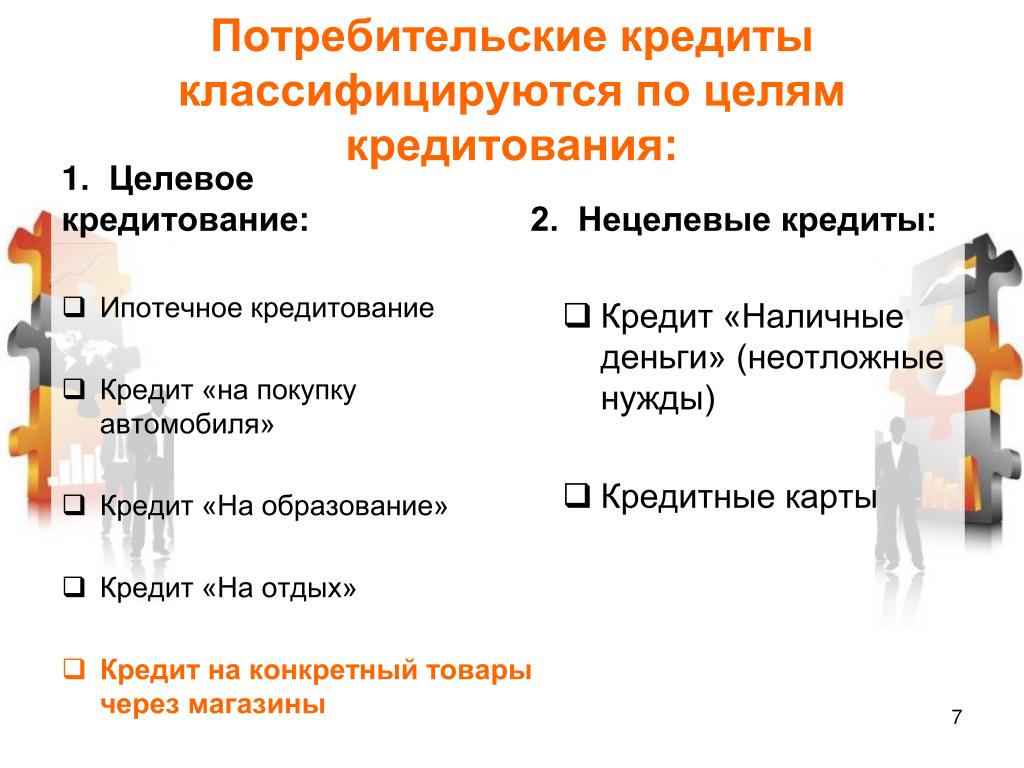 Потребительские кредиты классифицируются по целям кредитования:

1. Целевое кредитование:

❑ Ипотечное кредитование

❑ Кредит «на покупку автомобиля»

❑ Кредит «На образование»

❑ Кредит «На отдых»

❑ Кредит на конкретный товары через магазины

2. Нецелевые кредиты:

❑ Кредит «Наличные деньги» (неотложные нужды)

❑ Кредитные карты

7